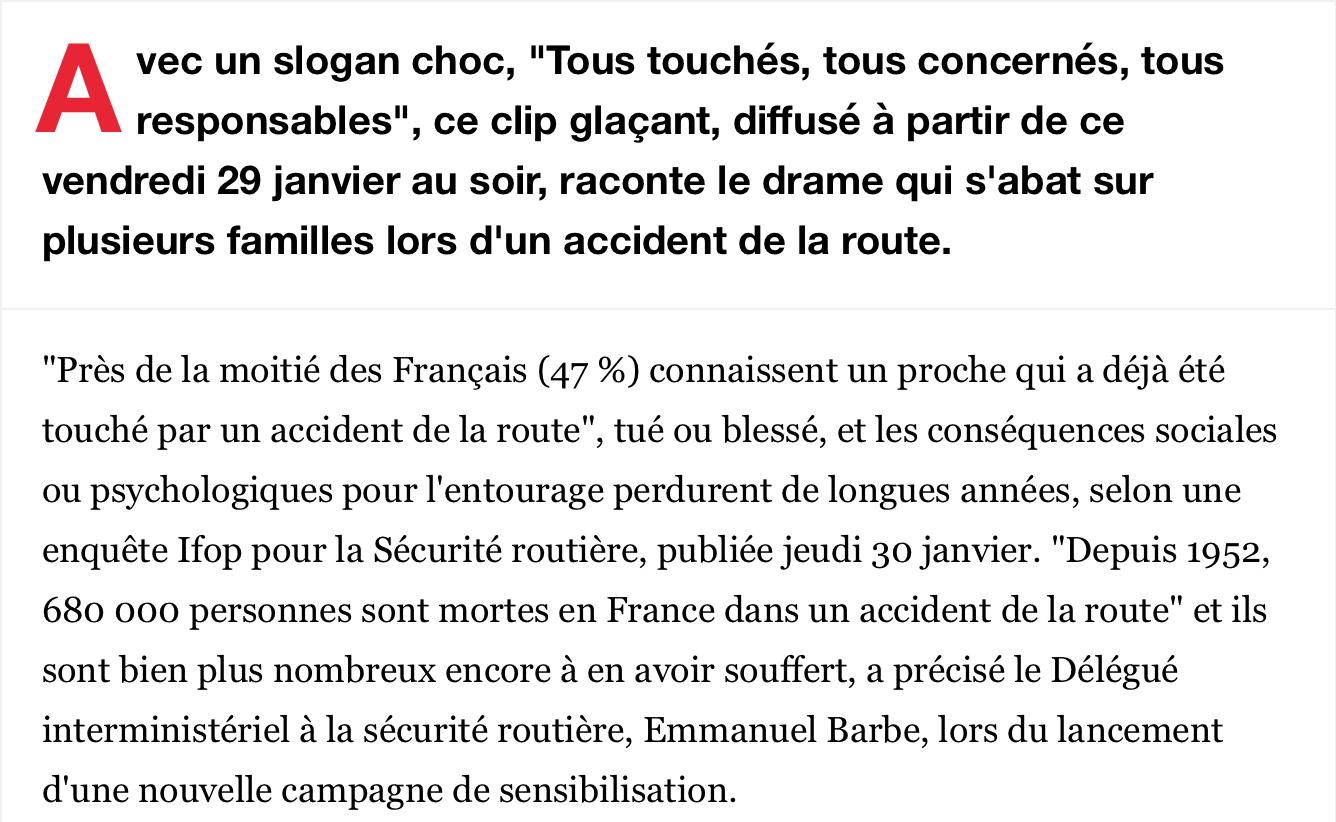 Avec un slogan choc, "Tous touchés, tous concernés, tous responsables", ce clip glaçant, diffusé à partir de ce vendredi 29 janvier au soir, raconte le drame qui s'abat sur plusieurs familles lors d'un accident de la route.

"Près de la moitié des Français (47 %) connaissent un proche qui a déjà été touché par un accident de la route", tué ou blessé, et les conséquences sociales ou psychologiques pour l'entourage perdurent de longues années, selon une enquête Ifop pour la Sécurité routière, publiée jeudi 30 janvier. "Depuis 1952, 680 000 personnes sont mortes en France dans un accident de la route" et ils sont bien plus nombreux encore à en avoir souffert, a précisé le Délégué interministériel à la sécurité routière, Emmanuel Barbe, lors du lancement d'une nouvelle campagne de sensibilisation.